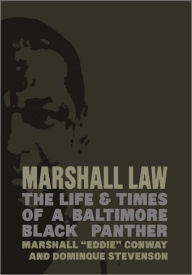 MARSHALL LAW

THE LIFE & TIMES OF A BALTIMORE BLACK PANTHER

MARSHALL "EDDIE" CONWAY AND DOMINQUE STEVENSON